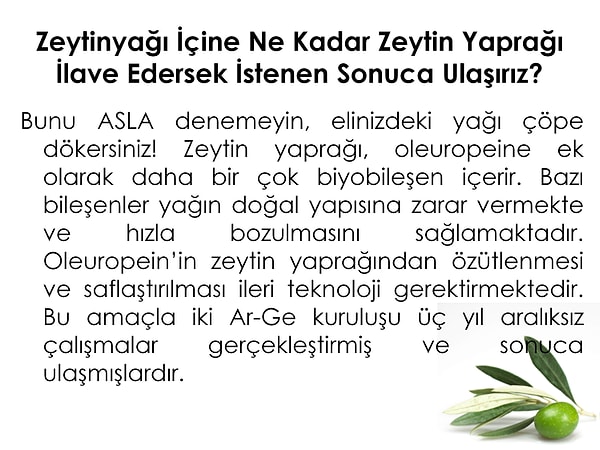 Zeytinyağı İçine Ne Kadar Zeytin Yaprağı
İlave Edersek İstenen Sonuca Ulaşırız?

Bunu ASLA denemeyin, elinizdeki yağı çöpe dökersiniz! Zeytin yaprağı, oleuropeine ek olarak daha bir çok biyobileşen içerir. Bazı bileşenler yağın doğal yapısına zarar vermekte ve hızla bozulmasını sağlamaktadır. Oleuropein'in zeytin yaprağından özütlenmesi ve saflaştırılması ileri teknoloji gerektirmektedir. Bu amaçla iki Ar-Ge kuruluşu üç yıl aralıksız çalışmalar gerçekleştirmiş ve sonuca ulaşmışlardır.